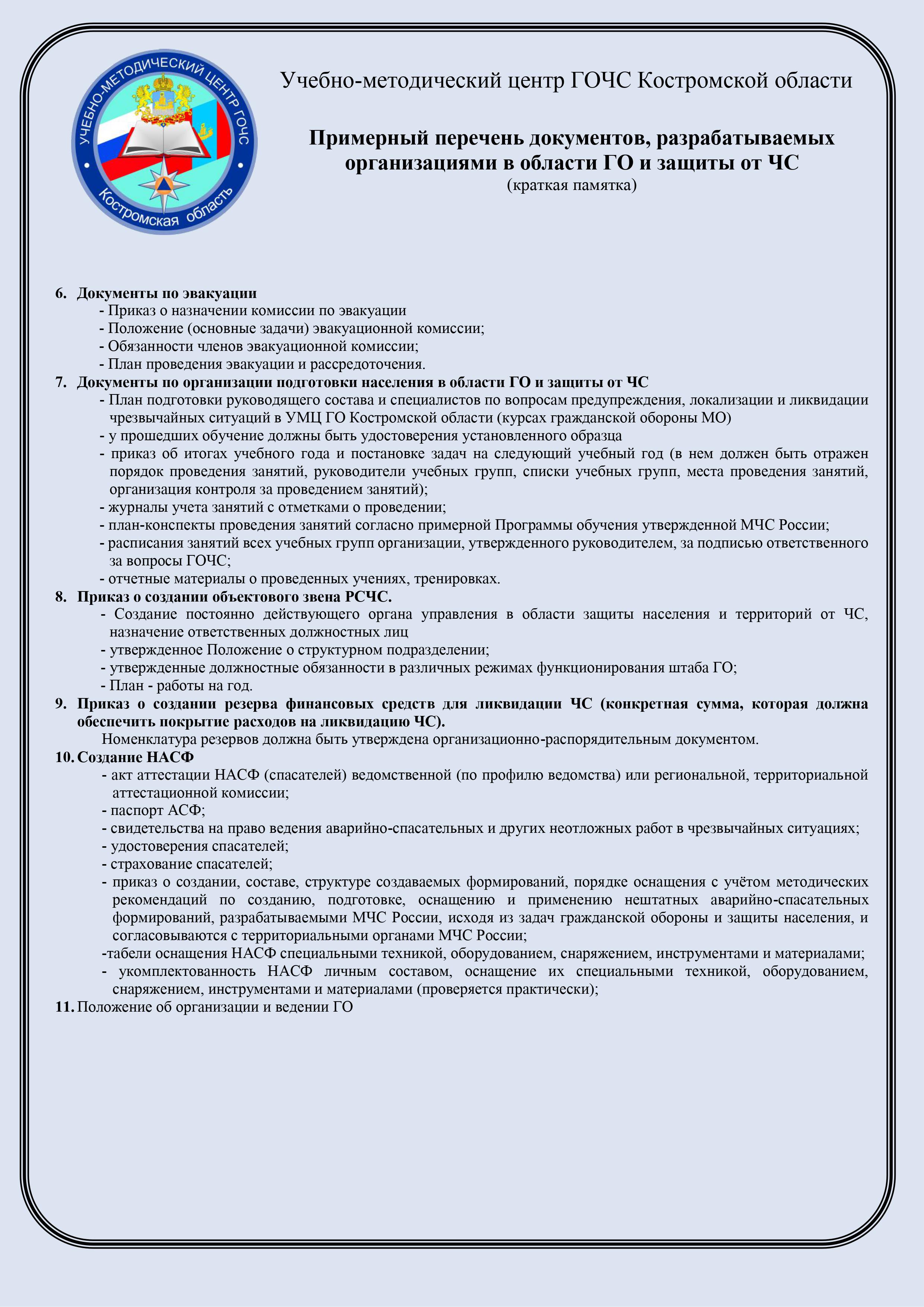 УЧЕБНО-МЕТОДИЧЕСКИЙ ЦЕНТР ГОЧС
Костромская область

Учебно-методический центр ГОЧС Костромской области

Примерный перечень документов, разрабатываемых организациями в области ГО и защиты от ЧС
(краткая памятка)

6. Документы по эвакуации
- Приказ о назначении комиссии по эвакуации
- Положение (основные задачи) эвакуационной комиссии;
- Обязанности членов эвакуационной комиссии;
- План проведения эвакуации и рассредоточения.
7. Документы по организации подготовки населения в области ГО и защиты от ЧС
- План подготовки руководящего состава и специалистов по вопросам предупреждения, локализации и ликвидации чрезвычайных ситуаций в УМЦ ГО Костромской области (курсах гражданской обороны МО)
- у прошедших обучение должны быть удостоверения установленного образца
- приказ об итогах учебного года и постановке задач на следующий учебный год (в нем должен быть отражен порядок проведения занятий, руководители учебных групп, списки учебных групп, места проведения занятий, организация контроля за проведением занятий);
- журналы учета занятий с отметками о проведении;
- план-конспекты проведения занятий согласно примерной Программы обучения утвержденной МЧС России;
- расписания занятий всех учебных групп организации, утвержденного руководителем, за подписью ответственного за вопросы ГОЧС;
- отчетные материалы о проведенных учениях, тренировках.
8. Приказ о создании объектового звена РСЧС.
- Создание постоянно действующего органа управления в области защиты населения и территорий от ЧС, назначение ответственных должностных лиц
- утвержденное Положение о структурном подразделении;
- утвержденные должностные обязанности в различных режимах функционирования штаба ГО;
- План - работы на год.
9. Приказ о создании резерва финансовых средств для ликвидации ЧС (конкретная сумма, которая должна обеспечить покрытие расходов на ликвидацию ЧС).
Номенклатура резервов должна быть утверждена организационно-распорядительным документом.
10. Создание НАСФ
- акт аттестации НАСФ (спасателей) ведомственной (по профилю ведомства) или региональной, территориальной аттестационной комиссии;
- паспорт АСФ;
- свидетельства на право ведения аварийно-спасательных и других неотложных работ в чрезвычайных ситуациях;
- удостоверения спасателей;
- страхование спасателей;
- приказ о создании, составе, структуре создаваемых формирований, порядке оснащения с учётом методических рекомендаций по созданию, подготовке, оснащению и применению нештатных аварийно-спасательных формирований, разрабатываемыми МЧС России, исходя из задач гражданской обороны и защиты населения, и согласовываются с территориальными органами МЧС России;
-табели оснащения НАСФ специальными техникой, оборудованием, снаряжением, инструментами и материалами;
- укомплектованность НАСФ личным составом, оснащение их специальными техникой, оборудованием, снаряжением, инструментами и материалами (проверяется практически);
11. Положение об организации и ведении ГО